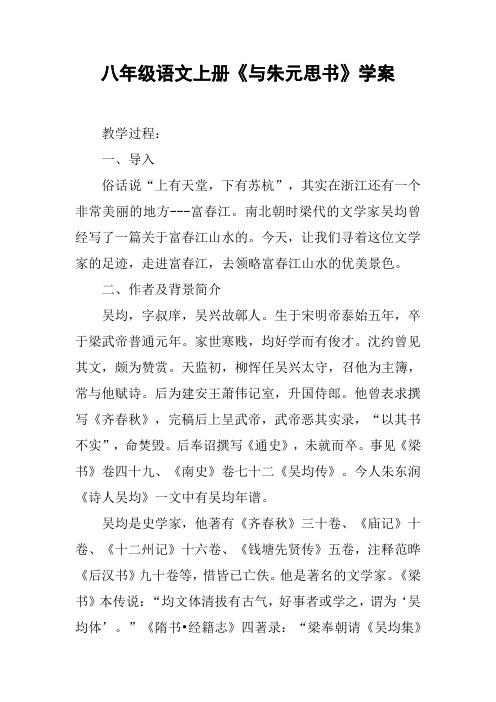 八年级语文上册《与朱元思书》学案

教学过程：

一、导入

俗话说“上有天堂，下有苏杭”，其实在浙江还有一个非常美丽的地方---富春江。南北朝时梁代的文学家吴均曾经写了一篇关于富春江山水的。今天，让我们寻着这位文学家的足迹，走进富春江，去领略富春江山水的优美景色。

二、作者及背景简介

吴均，字叔庠，吴兴故鄣人。生于宋明帝泰始五年，卒于梁武帝普通元年。家世寒贱，均好学而有俊才。沈约曾见其文，颇为赞赏。天监初，柳恽任吴兴太守，召他为主簿，常与他赋诗。后为建安王萧伟记室，升国侍郎。他曾表求撰写《齐春秋》，完稿后上呈武帝，武帝恶其实录，“以其书不实”，命焚毁。后奉诏撰写《通史》，未就而卒。事见《梁书》卷四十九、《南史》卷七十二《吴均传》。今人朱东润《诗人吴均》一文中有吴均年谱。

吴均是史学家，他著有《齐春秋》三十卷、《庙记》十卷、《十二州记》十六卷、《钱塘先贤传》五卷，注释范晔《后汉书》九十卷等，惜皆已亡佚。他是著名的文学家。《梁书》本传说：“均文体清拔有古气，好事者或学之，谓为‘吴均体’。”《隋书•经籍志》四著录：“梁奉朝请《吴均集》